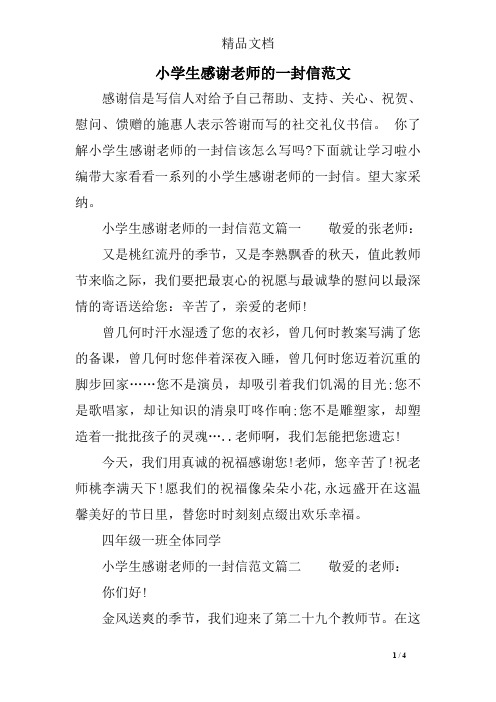 精品文档

小学生感谢老师的一封信范文

感谢信是写信人对给予自己帮助、支持、关心、祝贺、慰问、馈赠的施惠人表示答谢而写的社交礼仪书信。 你了解小学生感谢老师的一封信该怎么写吗?下面就让学习啦小编带大家看看一系列的小学生感谢老师的一封信。望大家采纳。

小学生感谢老师的一封信范文篇一 敬爱的张老师:

又是桃红流丹的季节，又是李熟飘香的秋天，值此教师节来临之际，我们要把最衷心的祝愿与最诚挚的慰问以最深情的寄语送给您：辛苦了，亲爱的老师!

曾几何时汗水湿透了您的衣衫，曾几何时教案写满了您的备课，曾几何时您伴着深夜入睡，曾几何时您迈着沉重的脚步回家……您不是演员，却吸引着我们饥渴的目光;您不是歌唱家，却让知识的清泉叮咚作响;您不是雕塑家，却塑造着一批批孩子的灵魂…..老师啊，我们怎能把您遗忘!

今天，我们用真诚的祝福感谢您!老师，您辛苦了!祝老师桃李满天下!愿我们的祝福像朵朵小花,永远盛开在这温馨美好的节日里，替您时时刻刻点缀出欢乐幸福。

四年级一班全体同学

小学生感谢老师的一封信范文篇二 敬爱的老师:

你们好!

金风送爽的季节，我们迎来了第二十九个教师节。在这

1 / 4